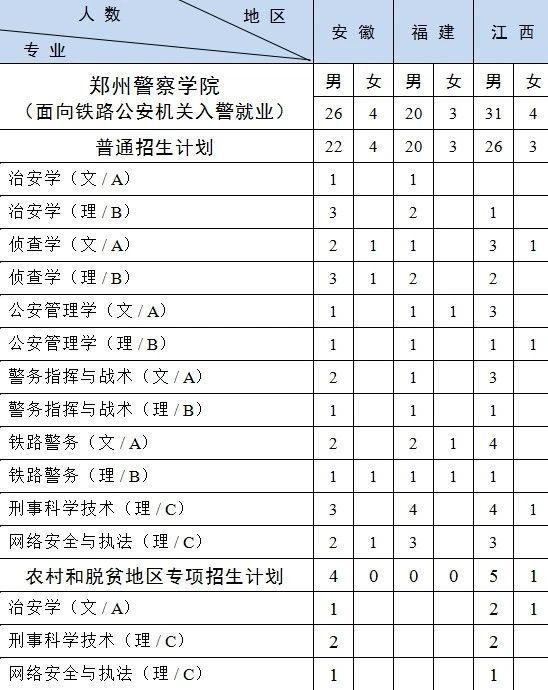 | 人数 地区 专业 | 安徽 | | 福建 | | 江西 | |
|---|---|---|---|---|---|---|
| 郑州警察学院（面向铁路公安机关入警就业） | 男 | 女 | 男 | 女 | 男 | 女 |
| | 26 | 4 | 20 | 3 | 31 | 4 |
| 普通招生计划 | 22 | 4 | 20 | 3 | 26 | 3 |
| 治安学（文/A） | 1 | | 1 | | | |
| 治安学（理/B） | 3 | | 2 | | 1 | |
| 侦查学（文/A） | 2 | 1 | 1 | | 3 | 1 |
| 侦查学（理/B） | 3 | 1 | 2 | | 2 | |
| 公安管理学（文/A） | 1 | | 1 | 1 | 3 | |
| 公安管理学（理/B） | 1 | | 1 | | 1 | 1 |
| 警务指挥与战术（文/A） | 2 | | 1 | | 3 | |
| 警务指挥与战术（理/B） | 1 | | 1 | | 1 | |
| 铁路警务（文/A） | 2 | | 2 | 1 | 4 | |
| 铁路警务（理/B） | 1 | 1 | 1 | 1 | 1 | |
| 刑事科学技术（理/C） | 3 | | 4 | | 4 | 1 |
| 网络安全与执法（理/C） | 2 | 1 | 3 | | 3 | |
| 农村和脱贫地区专项招生计划 | 4 | 0 | 0 | 0 | 5 | 1 |
| 治安学（文/A） | 1 | | | | 2 | 1 |
| 刑事科学技术（理/C） | 2 | | | | 2 | |
| 网络安全与执法（理/C） | 1 | | | | 1 | |